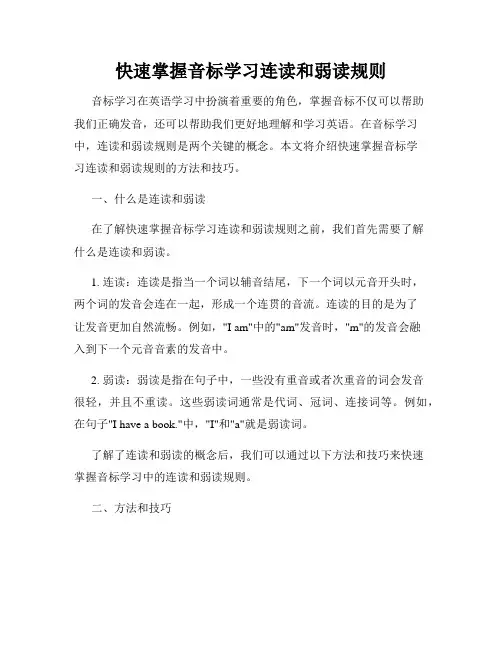 快速掌握音标学习连读和弱读规则

音标学习在英语学习中扮演着重要的角色，掌握音标不仅可以帮助我们正确发音，还可以帮助我们更好地理解和学习英语。在音标学习中，连读和弱读规则是两个关键的概念。本文将介绍快速掌握音标学习连读和弱读规则的方法和技巧。

一、什么是连读和弱读

在了解快速掌握音标学习连读和弱读规则之前，我们首先需要了解什么是连读和弱读。

1. 连读：连读是指当一个词以辅音结尾，下一个词以元音开头时，两个词的发音会连在一起，形成一个连贯的音流。连读的目的是为了让发音更加自然流畅。例如，"I am"中的"am"发音时，"m"的发音会融入到下一个元音音素的发音中。

2. 弱读：弱读是指在句子中，一些没有重音或者次重音的词会发音很轻，并且不重读。这些弱读词通常是代词、冠词、连接词等。例如，在句子"I have a book."中，"I"和"a"就是弱读词。

了解了连读和弱读的概念后，我们可以通过以下方法和技巧来快速掌握音标学习中的连读和弱读规则。

二、方法和技巧